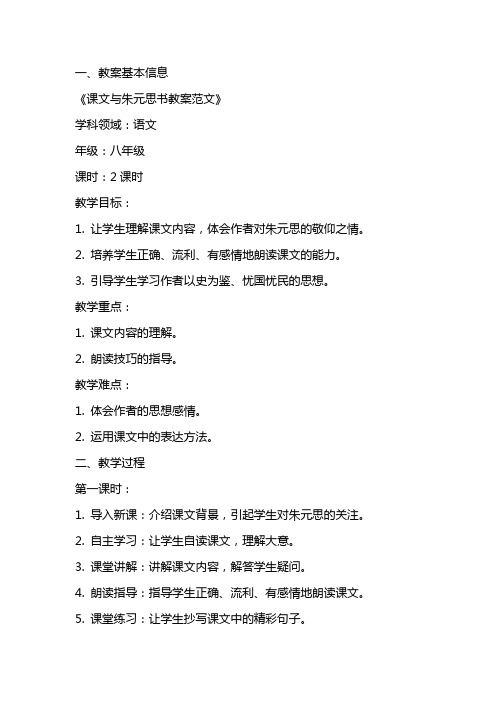 一、教案基本信息

《课文与朱元思书教案范文》

学科领域：语文

年级：八年级

课时：2 课时

教学目标：

1. 让学生理解课文内容，体会作者对朱元思的敬仰之情。

2. 培养学生正确、流利、有感情地朗读课文的能力。

3. 引导学生学习作者以史为鉴、忧国忧民的思想。

教学重点：

1. 课文内容的理解。

2. 朗读技巧的指导。

教学难点：

1. 体会作者的思想感情。

2. 运用课文中的表达方法。

二、教学过程

第一课时：

1. 导入新课：介绍课文背景，引起学生对朱元思的关注。

2. 自主学习：让学生自读课文，理解大意。

3. 课堂讲解：讲解课文内容，解答学生疑问。

4. 朗读指导：指导学生正确、流利、有感情地朗读课文。

5. 课堂练习：让学生抄写课文中的精彩句子。